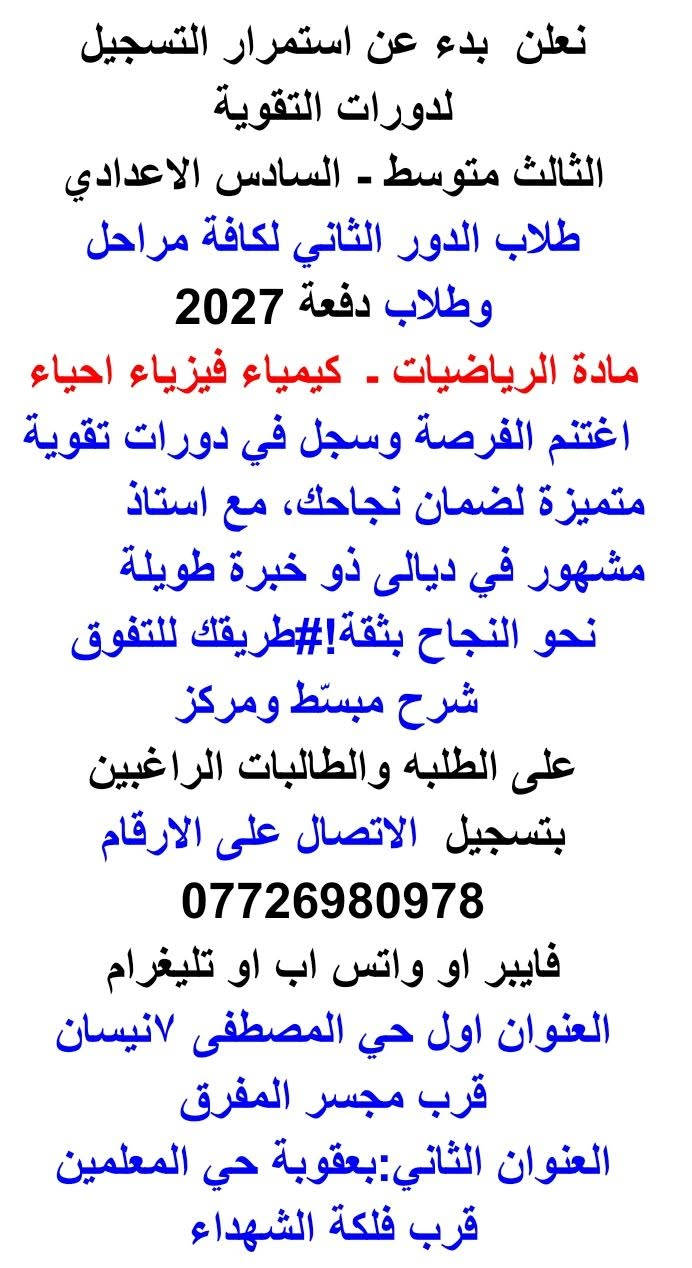 نعلن بدء عن استمرار التسجيل لدورات التقوية

الثالث متوسط - السادس الاعدادي

طلاب الدور الثاني لكافة مراحل وطلاب دفعة 2027

مادة الرياضيات - كيمياء فيزياء احياء

اغتنم الفرصة وسجل في دورات تقوية متميزة لضمان نجاحك، مع استاذ مشهور في ديالى ذو خبرة طويلة نحو النجاح بثقة!#طريقك للتفوق

شرح مبسّط ومركز

على الطلبه والطالبات الراغبين بتسجيل الاتصال على الارقام

07726980978

فايبر او واتس اب او تليغرام

العنوان اول حي المصطفى ٧نيسان قرب مجسر المفرق

العنوان الثاني:بعقوبة حي المعلمين قرب فلكة الشهداء